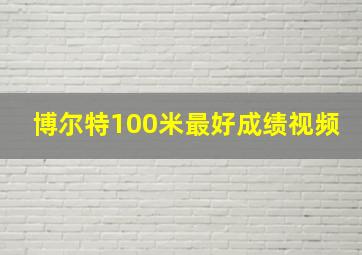 博尔特100米最好成绩视频